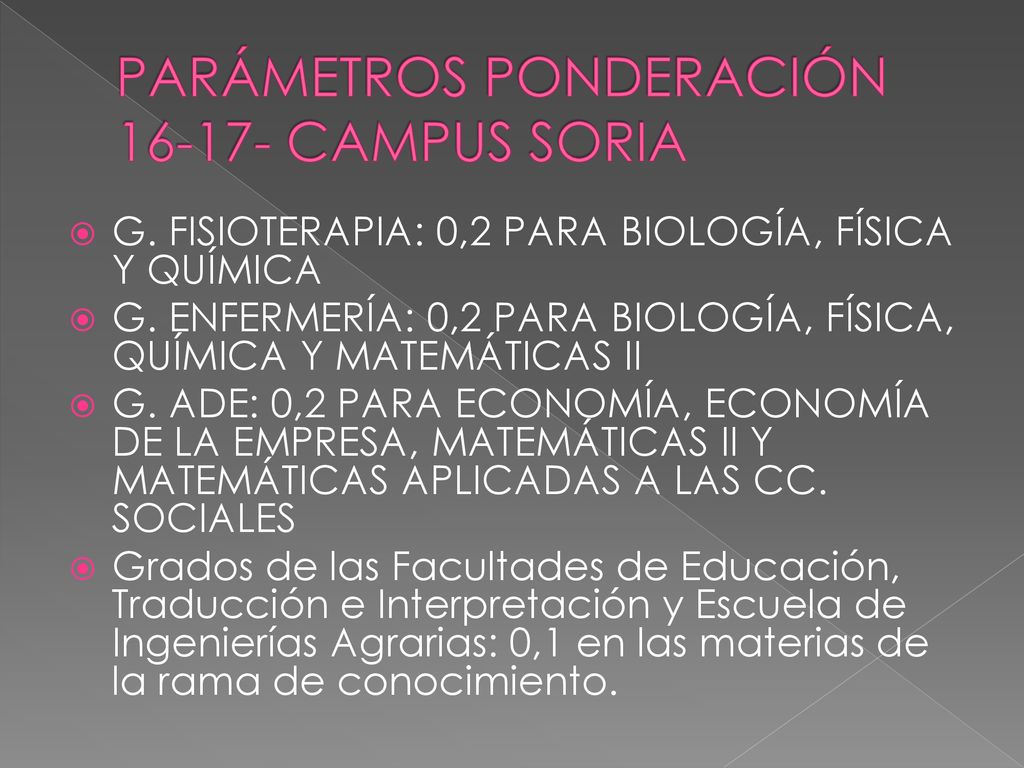 PARÁMETROS PONDERACIÓN 16-17- CAMPUS SORIA

G. FISIOTERAPIA: 0,2 PARA BIOLOGÍA, FÍSICA Y QUÍMICA

G. ENFERMERÍA: 0,2 PARA BIOLOGÍA, FÍSICA, QUÍMICA Y MATEMÁTICAS II

G. ADE: 0,2 PARA ECONOMÍA, ECONOMÍA DE LA EMPRESA, MATEMÁTICAS II Y MATEMÁTICAS APLICADAS A LAS CC. SOCIALES

Grados de las Facultades de Educación, Traducción e Interpretación y Escuela de Ingenierías Agrarias: 0,1 en las materias de la rama de conocimiento.